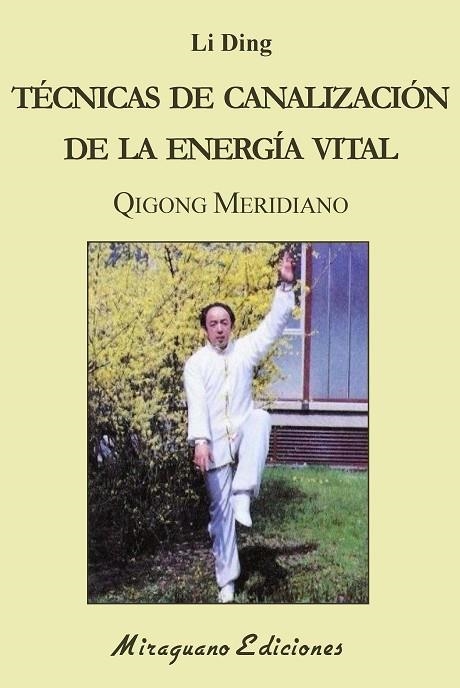 Li Ding

TÉCNICAS DE CANALIZACIÓN DE LA ENERGÍA VITAL

QIGONG MERIDIANO

Miraguano Ediciones